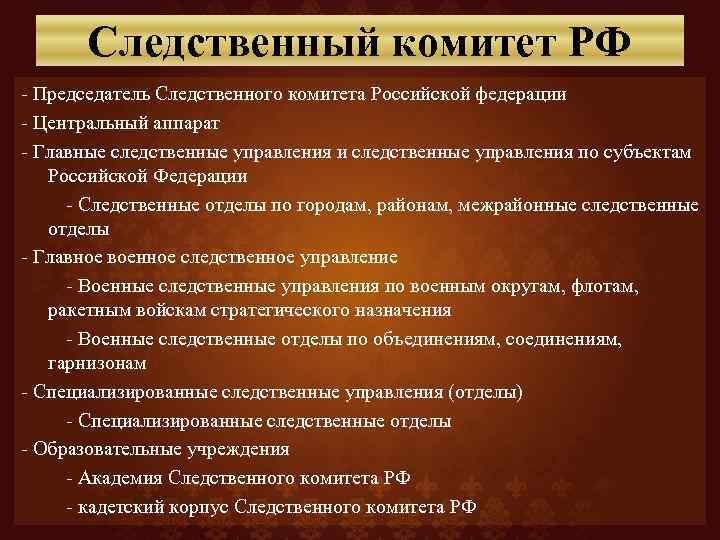 Следственный комитет РФ

- Председатель Следственного комитета Российской федерации
- Центральный аппарат
- Главные следственные управления и следственные управления по субъектам Российской Федерации
- Следственные отделы по городам, районам, межрайонные следственные отделы
- Главное военное следственное управление
- Военные следственные управления по военным округам, флотам, ракетным войскам стратегического назначения
- Военные следственные отделы по объединениям, соединениям, гарнизонам
- Специализированные следственные управления (отделы)
- Специализированные следственные отделы
- Образовательные учреждения
- Академия Следственного комитета РФ
- кадетский корпус Следственного комитета РФ